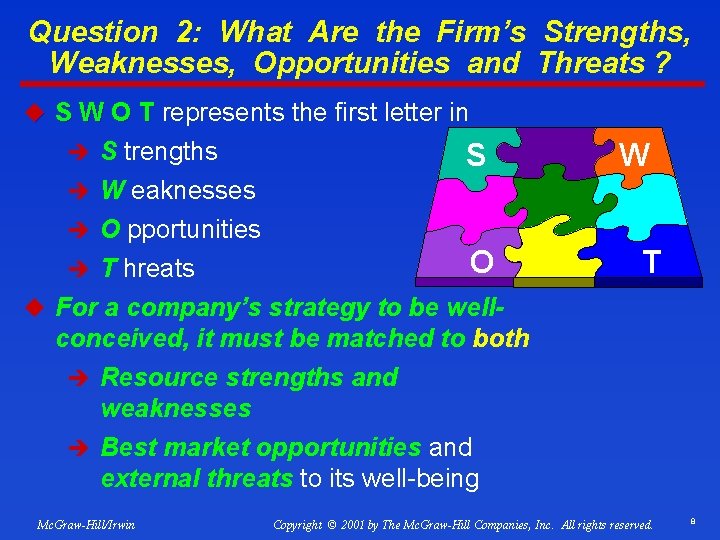 Question 2: What Are the Firm's Strengths, Weaknesses, Opportunities and Threats ?

S W O T represents the first letter in

S trengths

W eaknesses

O pportunities

T hreats

S W O T

For a company's strategy to be well-conceived, it must be matched to both

Resource strengths and weaknesses

Best market opportunities and external threats to its well-being

McGraw-Hill/Irwin

Copyright © 2001 by The McGraw-Hill Companies, Inc. All rights reserved.

8